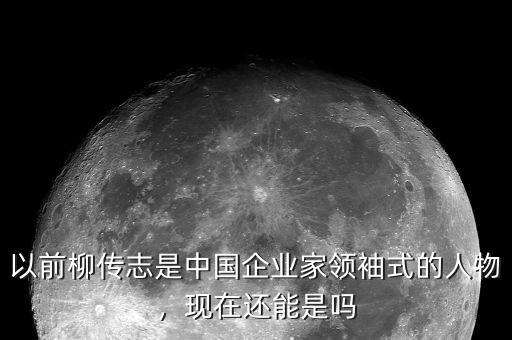 以前柳传志是中国企业家领袖式的人物，现在还能是吗